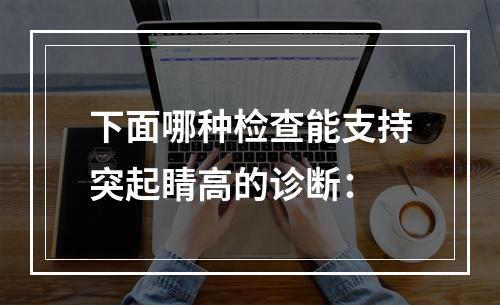 下面哪种检查能支持突起睛高的诊断：